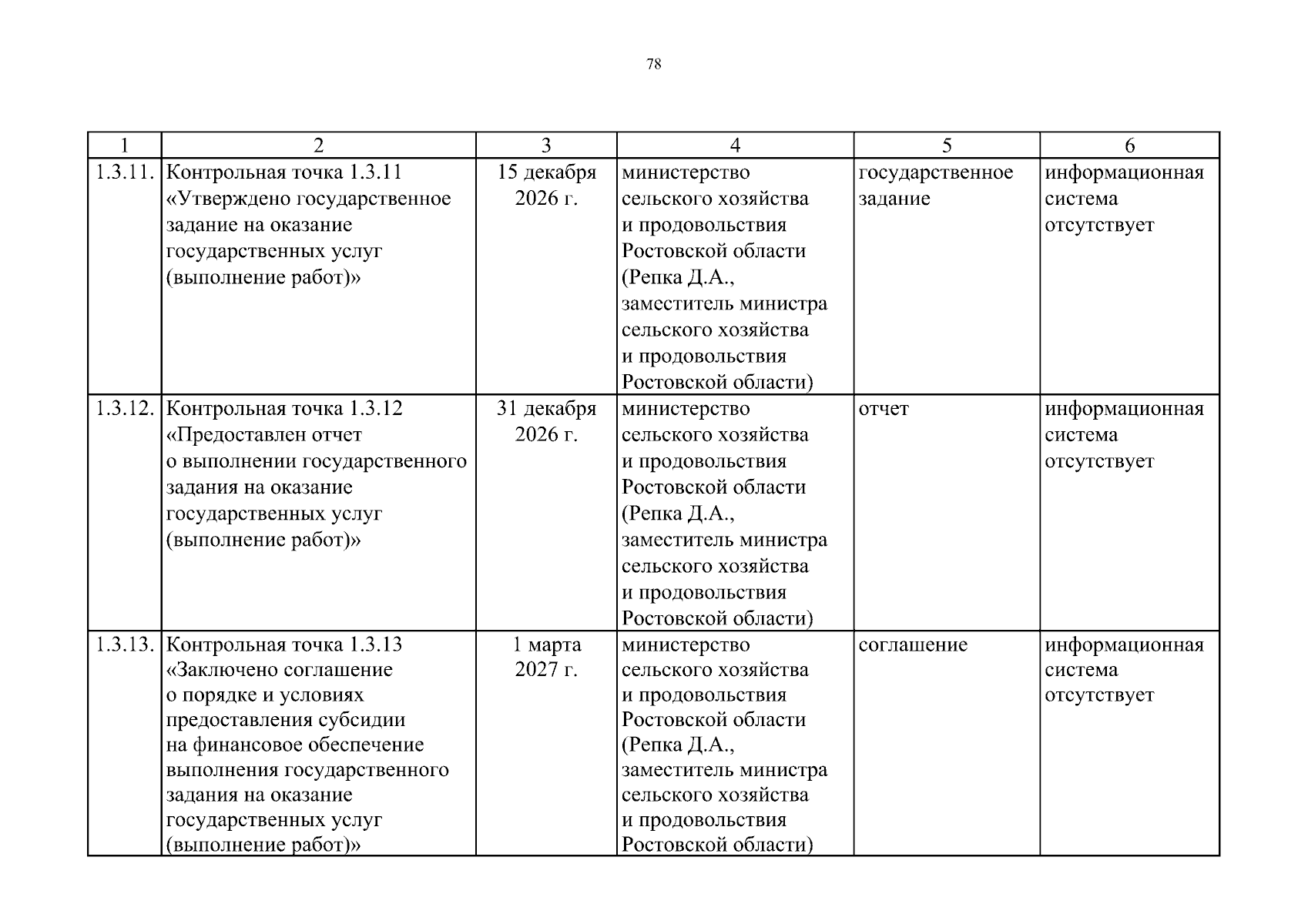 78

| 1 | 2 | 3 | 4 | 5 | 6 |
|---|---|---|---|---|---|
| 1.3.11. | Контрольная точка 1.3.11 «Утверждено государственное задание на оказание государственных услуг (выполнение работ)» | 15 декабря 2026 г. | министерство сельского хозяйства и продовольствия Ростовской области (Репка Д.А., заместитель министра сельского хозяйства и продовольствия Ростовской области) | государственное задание | информационная система отсутствует |
| 1.3.12. | Контрольная точка 1.3.12 «Предоставлен отчет о выполнении государственного задания на оказание государственных услуг (выполнение работ)» | 31 декабря 2026 г. | министерство сельского хозяйства и продовольствия Ростовской области (Репка Д.А., заместитель министра сельского хозяйства и продовольствия Ростовской области) | отчет | информационная система отсутствует |
| 1.3.13. | Контрольная точка 1.3.13 «Заключено соглашение о порядке и условиях предоставления субсидии на финансовое обеспечение выполнения государственного задания на оказание государственных услуг (выполнение работ)» | 1 марта 2027 г. | министерство сельского хозяйства и продовольствия Ростовской области (Репка Д.А., заместитель министра сельского хозяйства и продовольствия Ростовской области) | соглашение | информационная система отсутствует |